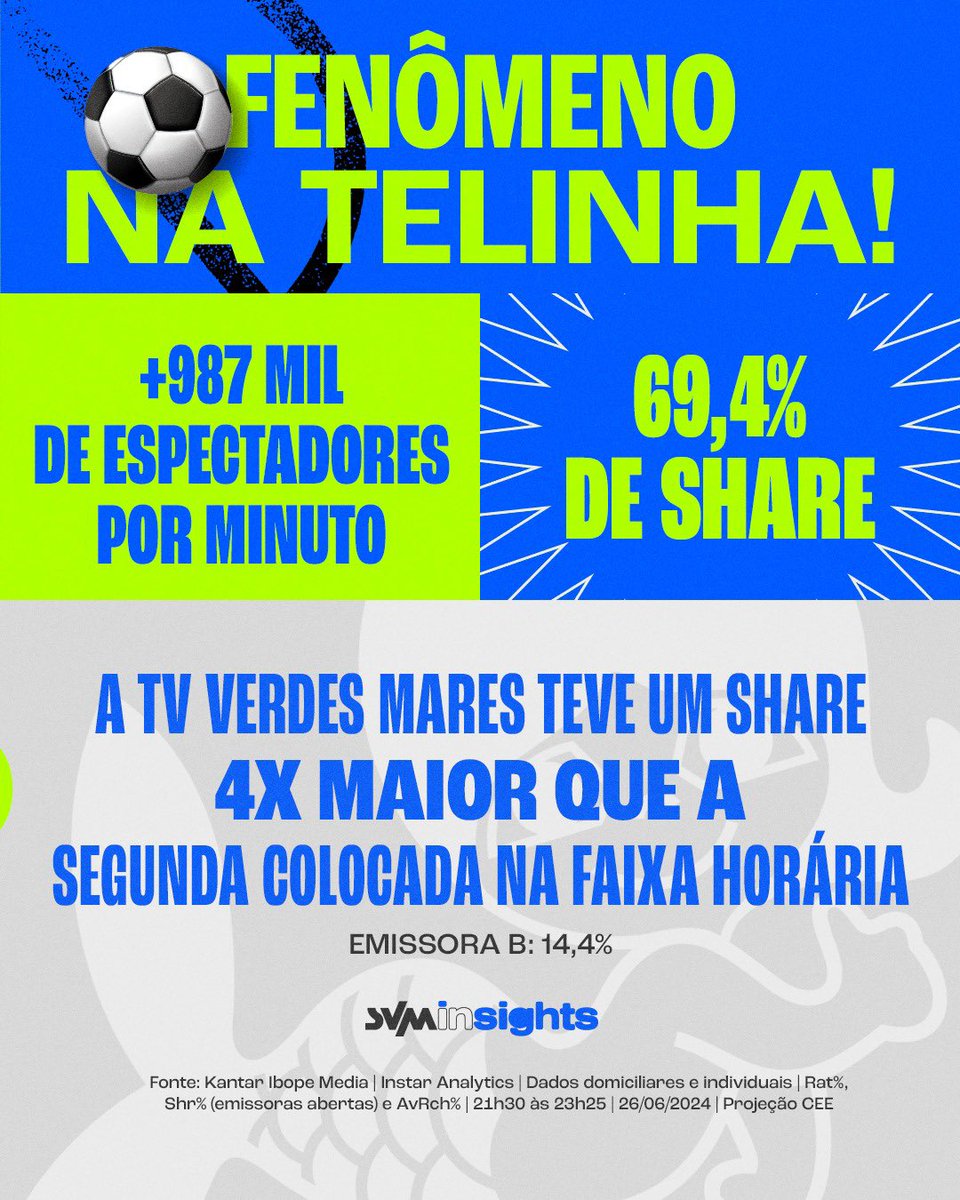 FENÔMENO NA TELINHA!

+987 MIL DE ESPECTADORES POR MINUTO

69,4% DE SHARE

A TV VERDES MARES TEVE UM SHARE 4X MAIOR QUE A SEGUNDA COLOCADA NA FAIXA HORÁRIA

EMISSORA B: 14,4%

SVMinsights

Fonte: Kantar Ibope Media | Instar Analytics | Dados domiciliares e individuais | Rat%, Shr% (emissoras abertas) e AvRch% | 21h30 às 23h25 | 26/06/2024 | Projeção CEE